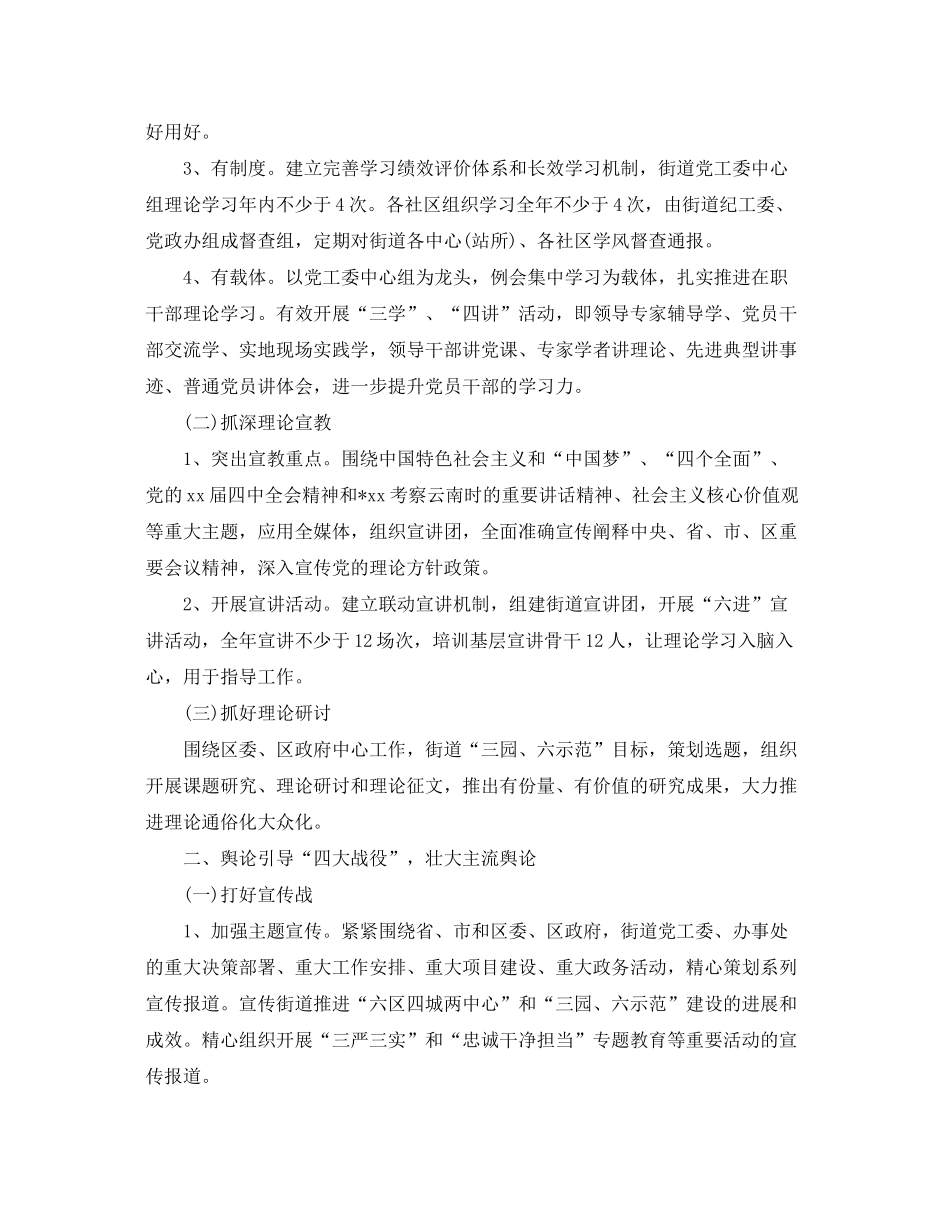 好用好。

3、有制度。建立完善学习绩效评价体系和长效学习机制，街道党工委中心组理论学习年内不少于4次。各社区组织学习全年不少于4次，由街道纪工委、党政办组成督查组，定期对街道各中心(站所)、各社区学风督查通报。

4、有载体。以党工委中心组为龙头，例会集中学习为载体，扎实推进在职干部理论学习。有效开展“三学”、“四讲”活动，即领导专家辅导学、党员干部交流学、实地现场实践学，领导干部讲党课、专家学者讲理论、先进典型讲事迹、普通党员讲体会，进一步提升党员干部的学习力。

(二)抓深理论宣教

1、突出宣教重点。围绕中国特色社会主义和“中国梦”、“四个全面”、党的xx届四中全会精神和*xx考察云南时的重要讲话精神、社会主义核心价值观等重大主题，应用全媒体，组织宣讲团，全面准确宣传阐释中央、省、市、区重要会议精神，深入宣传党的理论方针政策。

2、开展宣讲活动。建立联动宣讲机制，组建街道宣讲团，开展“六进”宣讲活动，全年宣讲不少于12场次，培训基层宣讲骨干12人，让理论学习入脑入心，用于指导工作。

(三)抓好理论研讨

围绕区委、区政府中心工作，街道“三园、六示范”目标，策划选题，组织开展课题研究、理论研讨和理论征文，推出有份量、有价值的研究成果，大力推进理论通俗化大众化。

二、舆论引导“四大战役”，壮大主流舆论

(一)打好宣传战

1、加强主题宣传。紧紧围绕省、市和区委、区政府，街道党工委、办事处的重大决策部署、重大工作安排、重大项目建设、重大政务活动，精心策划系列宣传报道。宣传街道推进“六区四城两中心”和“三园、六示范”建设的进展和成效。精心组织开展“三严三实”和“忠诚干净担当”专题教育等重要活动的宣传报道。